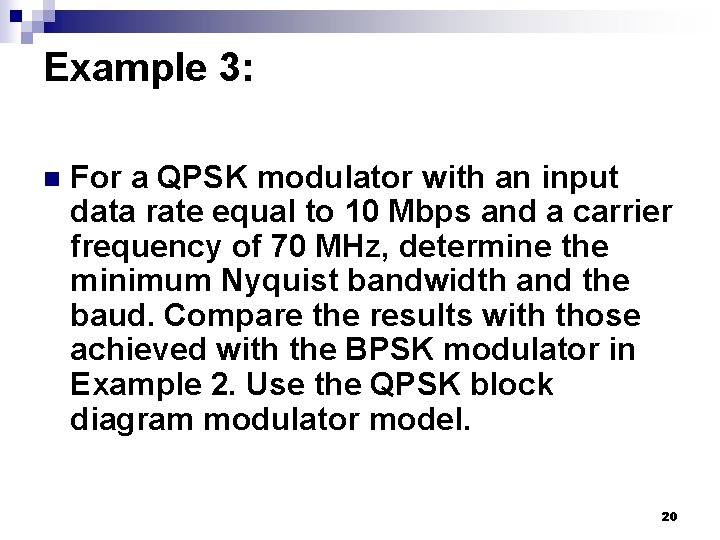 Example 3:

For a QPSK modulator with an input data rate equal to 10 Mbps and a carrier frequency of 70 MHz, determine the minimum Nyquist bandwidth and the baud. Compare the results with those achieved with the BPSK modulator in Example 2. Use the QPSK block diagram modulator model.

20